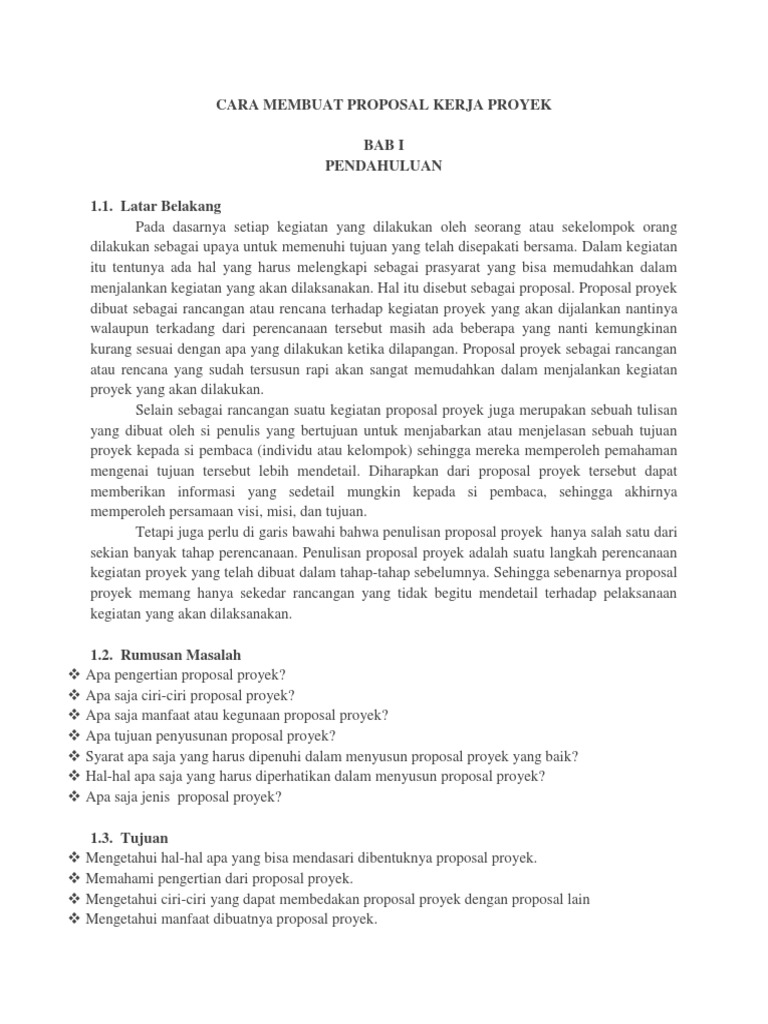 CARA MEMBUAT PROPOSAL KERJA PROYEK

BAB I
PENDAHULUAN

1.1. Latar Belakang

Pada dasarnya setiap kegiatan yang dilakukan oleh seorang atau sekelompok orang dilakukan sebagai upaya untuk memenuhi tujuan yang telah disepakati bersama. Dalam kegiatan itu tentunya ada hal yang harus melengkapi sebagai prasyarat yang bisa memudahkan dalam menjalankan kegiatan yang akan dilaksanakan. Hal itu disebut sebagai proposal. Proposal proyek dibuat sebagai rancangan atau rencana terhadap kegiatan proyek yang akan dijalankan nantinya walaupun terkadang dari perencanaan tersebut masih ada beberapa yang nanti kemungkinan kurang sesuai dengan apa yang dilakukan ketika dilapangan. Proposal proyek sebagai rancangan atau rencana yang sudah tersusun rapi akan sangat memudahkan dalam menjalankan kegiatan proyek yang akan dilakukan.

Selain sebagai rancangan suatu kegiatan proposal proyek juga merupakan sebuah tulisan yang dibuat oleh si penulis yang bertujuan untuk menjabarkan atau menjelasan sebuah tujuan proyek kepada si pembaca (individu atau kelompok) sehingga mereka memperoleh pemahaman mengenai tujuan tersebut lebih mendetail. Diharapkan dari proposal proyek tersebut dapat memberikan informasi yang sedetail mungkin kepada si pembaca, sehingga akhirnya memperoleh persamaan visi, misi, dan tujuan.

Tetapi juga perlu di garis bawahi bahwa penulisan proposal proyek hanya salah satu dari sekian banyak tahap perencanaan. Penulisan proposal proyek adalah suatu langkah perencanaan kegiatan proyek yang telah dibuat dalam tahap-tahap sebelumnya. Sehingga sebenarnya proposal proyek memang hanya sekedar rancangan yang tidak begitu mendetail terhadap pelaksanaan kegiatan yang akan dilaksanakan.

1.2. Rumusan Masalah

❖ Apa pengertian proposal proyek?
❖ Apa saja ciri-ciri proposal proyek?
❖ Apa saja manfaat atau kegunaan proposal proyek?
❖ Apa tujuan penyusunan proposal proyek?
❖ Syarat apa saja yang harus dipenuhi dalam menyusun proposal proyek yang baik?
❖ Hal-hal apa saja yang harus diperhatikan dalam menyusun proposal proyek?
❖ Apa saja jenis proposal proyek?

1.3. Tujuan

❖ Mengetahui hal-hal apa yang bisa mendasari dibentuknya proposal proyek.
❖ Memahami pengertian dari proposal proyek.
❖ Mengetahui ciri-ciri yang dapat membedakan proposal proyek dengan proposal lain
❖ Mengetahui manfaat dibuatnya proposal proyek.